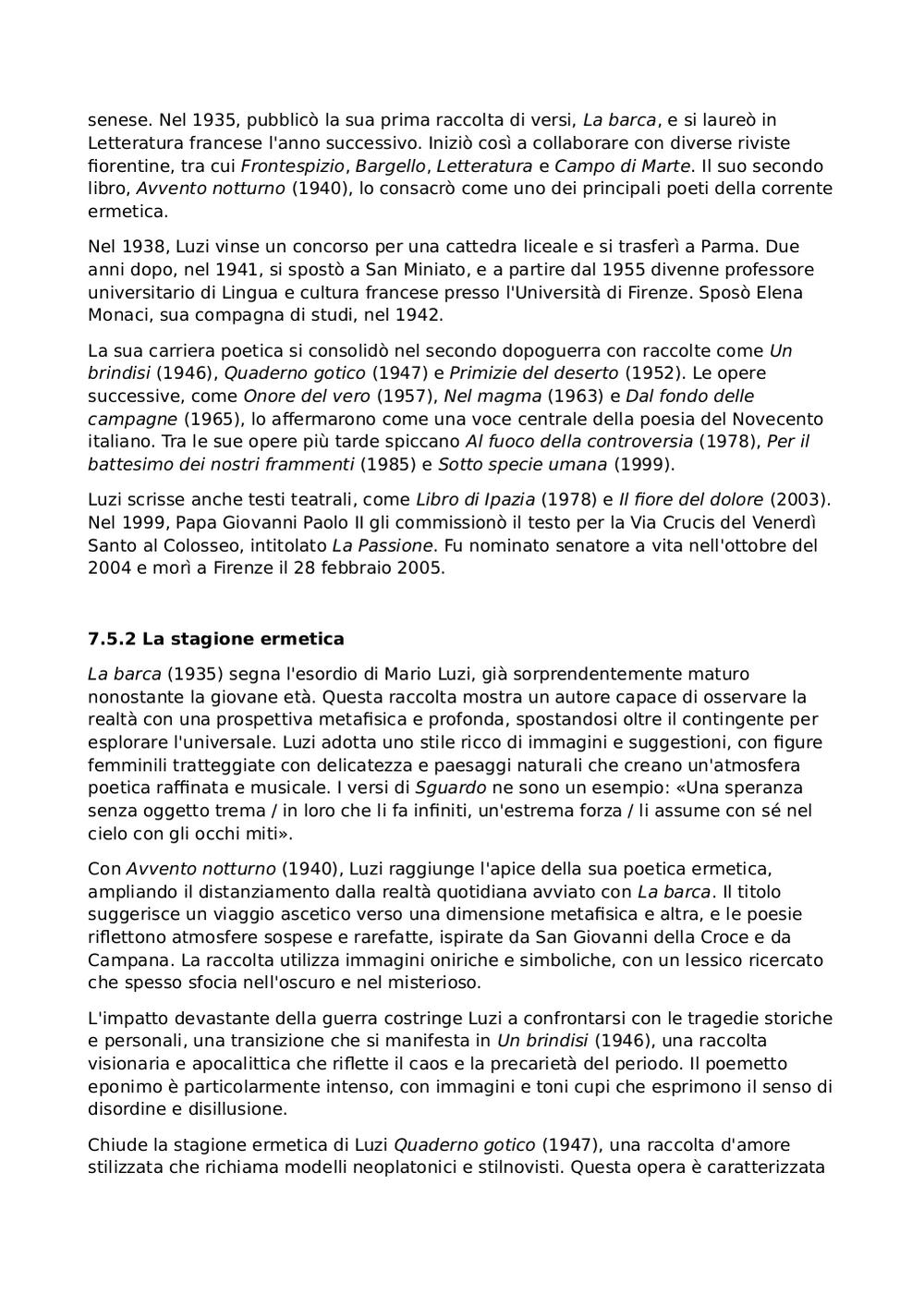 senese. Nel 1935, pubblicò la sua prima raccolta di versi, La barca, e si laureò in Letteratura francese l'anno successivo. Iniziò così a collaborare con diverse riviste fiorentine, tra cui Frontespizio, Bargello, Letteratura e Campo di Marte. Il suo secondo libro, Avvento notturno (1940), lo consacrò come uno dei principali poeti della corrente ermetica.

Nel 1938, Luzi vinse un concorso per una cattedra liceale e si trasferì a Parma. Due anni dopo, nel 1941, si spostò a San Miniato, e a partire dal 1955 divenne professore universitario di Lingua e cultura francese presso l'Università di Firenze. Sposò Elena Monaci, sua compagna di studi, nel 1942.

La sua carriera poetica si consolidò nel secondo dopoguerra con raccolte come Un brindisi (1946), Quaderno gotico (1947) e Primizie del deserto (1952). Le opere successive, come Onore del vero (1957), Nel magma (1963) e Dal fondo delle campagne (1965), lo affermarono come una voce centrale della poesia del Novecento italiano. Tra le sue opere più tarde spiccano Al fuoco della controversia (1978), Per il battesimo dei nostri frammenti (1985) e Sotto specie umana (1999).

Luzi scrisse anche testi teatrali, come Libro di Ipazia (1978) e Il fiore del dolore (2003). Nel 1999, Papa Giovanni Paolo II gli commissionò il testo per la Via Crucis del Venerdì Santo al Colosseo, intitolato La Passione. Fu nominato senatore a vita nell'ottobre del 2004 e morì a Firenze il 28 febbraio 2005.

7.5.2 La stagione ermetica

La barca (1935) segna l'esordio di Mario Luzi, già sorprendentemente maturo nonostante la giovane età. Questa raccolta mostra un autore capace di osservare la realtà con una prospettiva metafisica e profonda, spostandosi oltre il contingente per esplorare l'universale. Luzi adotta uno stile ricco di immagini e suggestioni, con figure femminili tratteggiate con delicatezza e paesaggi naturali che creano un'atmosfera poetica raffinata e musicale. I versi di Sguardo ne sono un esempio: «Una speranza senza oggetto trema / in loro che li fa infiniti, un'estrema forza / li assume con sé nel cielo con gli occhi miti».

Con Avvento notturno (1940), Luzi raggiunge l'apice della sua poetica ermetica, ampliando il distanziamento dalla realtà quotidiana avviato con La barca. Il titolo suggerisce un viaggio ascetico verso una dimensione metafisica e altra, e le poesie riflettono atmosfere sospese e rarefatte, ispirate da San Giovanni della Croce e da Campana. La raccolta utilizza immagini oniriche e simboliche, con un lessico ricercato che spesso sfocia nell'oscuro e nel misterioso.

L'impatto devastante della guerra costringe Luzi a confrontarsi con le tragedie storiche e personali, una transizione che si manifesta in Un brindisi (1946), una raccolta visionaria e apocalittica che riflette il caos e la precarietà del periodo. Il poemetto eponimo è particolarmente intenso, con immagini e toni cupi che esprimono il senso di disordine e disillusione.

Chiude la stagione ermetica di Luzi Quaderno gotico (1947), una raccolta d'amore stilizzata che richiama modelli neoplatonici e stilnovisti. Questa opera è caratterizzata